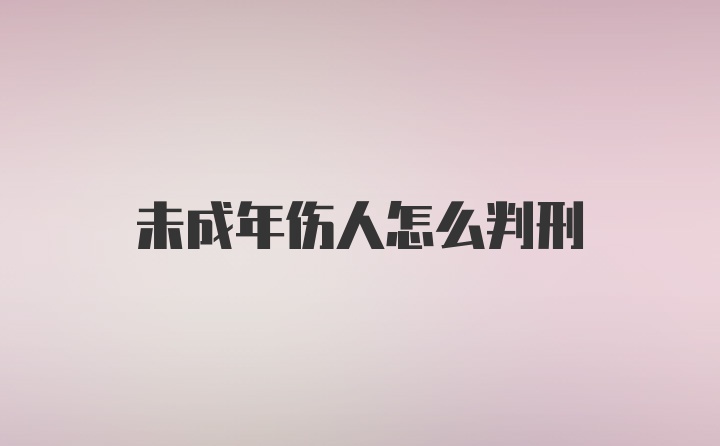 未成年伤人怎么判刑